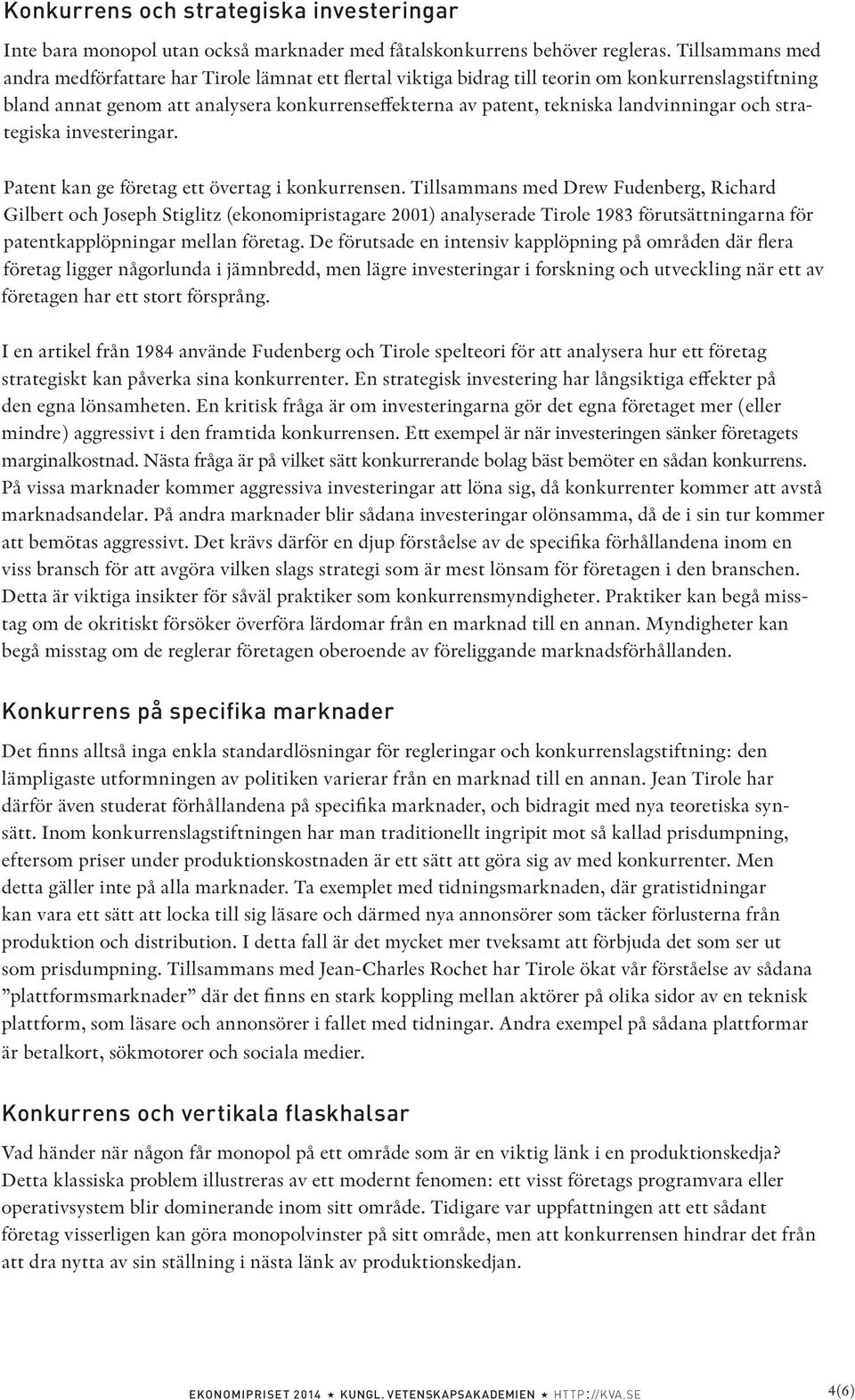 Konkurrens och strategiska investeringar

Inte bara monopol utan också marknader med fåtalskonkurrens behöver regleras. Tillsammans med andra medförfattare har Tirole lämnat ett flertal viktiga bidrag till teorin om konkurrenslagstiftning bland annat genom att analysera konkurrenseffekterna av patent, tekniska landvinningar och strategiska investeringar.

Patent kan ge företag ett övertag i konkurrensen. Tillsammans med Drew Fudenberg, Richard Gilbert och Joseph Stiglitz (ekonomipristagare 2001) analyserade Tirole 1983 förutsättningarna för patentkapplöpningar mellan företag. De förutsade en intensiv kapplöpning på områden där flera företag ligger någorlunda i jämnbredd, men lägre investeringar i forskning och utveckling när ett av företagen har ett stort försprång.

I en artikel från 1984 använde Fudenberg och Tirole spelteori för att analysera hur ett företag strategiskt kan påverka sina konkurrenter. En strategisk investering har långsiktiga effekter på den egna lönsamheten. En kritisk fråga är om investeringarna gör det egna företaget mer (eller mindre) aggressivt i den framtida konkurrensen. Ett exempel är när investeringen sänker företagets marginalkostnad. Nästa fråga är på vilket sätt konkurrerande bolag bäst bemöter en sådan konkurrens. På vissa marknader kommer aggressiva investeringar att löna sig, då konkurrenter kommer att avstå marknadsandelar. På andra marknader blir sådana investeringar olönsamma, då de i sin tur kommer att bemötas aggressivt. Det krävs därför en djup förståelse av de specifika förhållandena inom en viss bransch för att avgöra vilken slags strategi som är mest lönsam för företagen i den branschen. Detta är viktiga insikter för såväl praktiker som konkurrensmyndigheter. Praktiker kan begå misstag om de okritiskt försöker överföra lärdomar från en marknad till en annan. Myndigheter kan begå misstag om de reglerar företagen oberoende av föreliggande marknadsförhållanden.

Konkurrens på specifika marknader

Det finns alltså inga enkla standardlösningar för regleringar och konkurrenslagstiftning: den lämpligaste utformningen av politiken varierar från en marknad till en annan. Jean Tirole har därför även studerat förhållandena på specifika marknader, och bidragit med nya teoretiska synsätt. Inom konkurrenslagstiftningen har man traditionellt ingripit mot så kallad prisdumpning, eftersom priser under produktionskostnaden är ett sätt att göra sig av med konkurrenter. Men detta gäller inte på alla marknader. Ta exemplet med tidningsmarknaden, där gratistidningar kan vara ett sätt att locka till sig läsare och därmed nya annonsörer som täcker förlusterna från produktion och distribution. I detta fall är det mycket mer tveksamt att förbjuda det som ser ut som prisdumpning. Tillsammans med Jean-Charles Rochet har Tirole ökat vår förståelse av sådana ”plattformsmarknader” där det finns en stark koppling mellan aktörer på olika sidor av en teknisk plattform, som läsare och annonsörer i fallet med tidningar. Andra exempel på sådana plattformar är betalkort, sökmotorer och sociala medier.

Konkurrens och vertikala flaskhalsar

Vad händer när någon får monopol på ett område som är en viktig länk i en produktionskedja? Detta klassiska problem illustreras av ett modernt fenomen: ett visst företags programvara eller operativsystem blir dominerande inom sitt område. Tidigare var uppfattningen att ett sådant företag visserligen kan göra monopolvinster på sitt område, men att konkurrensen hindrar det från att dra nytta av sin ställning i nästa länk av produktionskedjan.

EKONOMIPRISET 2014 ★ KUNGL. VETENSKAPSAKADEMIEN ★ HTTP://KVA.SE 4(6)